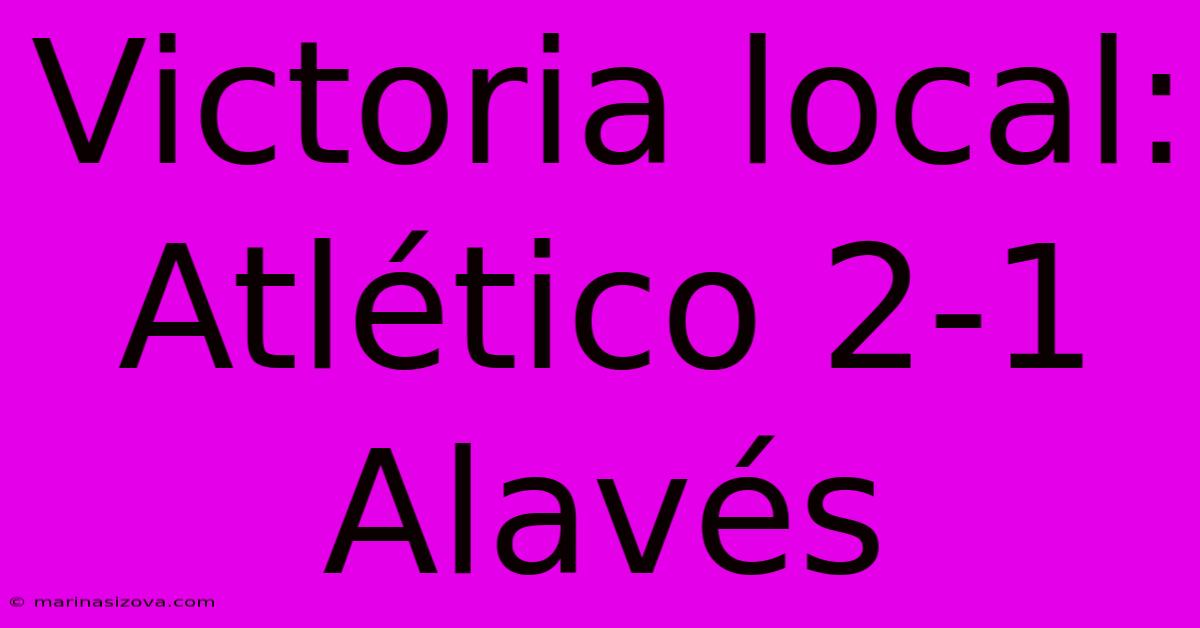 Victoria local: Atlético 2-1 Alavés

© marinasizova.com